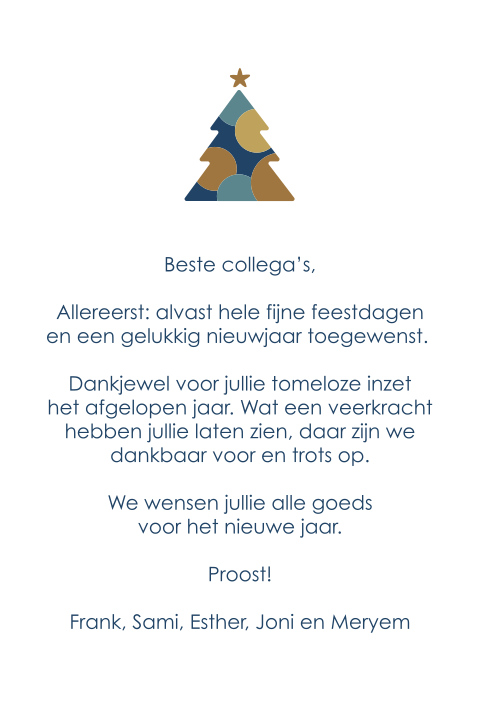 Beste collega's,

Allereerst: alvast hele fijne feestdagen en een gelukkig nieuwjaar toegewenst.

Dankjewel voor jullie tomeloze inzet het afgelopen jaar. Wat een veerkracht hebben jullie laten zien, daar zijn we dankbaar voor en trots op.

We wensen jullie alle goeds voor het nieuwe jaar.

Proost!

Frank, Sami, Esther, Joni en Meryem